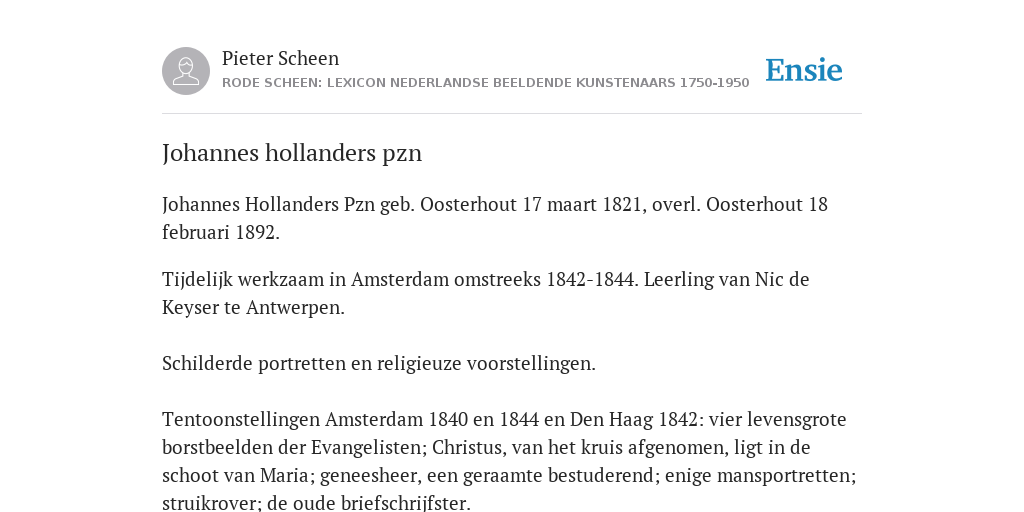 Pieter Scheen
RODE SCHEEN: LEXICON NEDERLANDSE BEELDENDE KUNSTENAARS 1750-1950

Ensie

Johannes hollanders pzn

Johannes Hollanders Pzn geb. Oosterhout 17 maart 1821, overl. Oosterhout 18 februari 1892.

Tijdelijk werkzaam in Amsterdam omstreeks 1842-1844. Leerling van Nic de Keyser te Antwerpen.

Schilderde portretten en religieuze voorstellingen.

Tentoonstellingen Amsterdam 1840 en 1844 en Den Haag 1842: vier levensgrote borstbeelden der Evangelisten; Christus, van het kruis afgenomen, ligt in de schoot van Maria; geneesheer, een geraamte bestuderend; enige mansportretten; struikrover; de oude briefschrijfster.